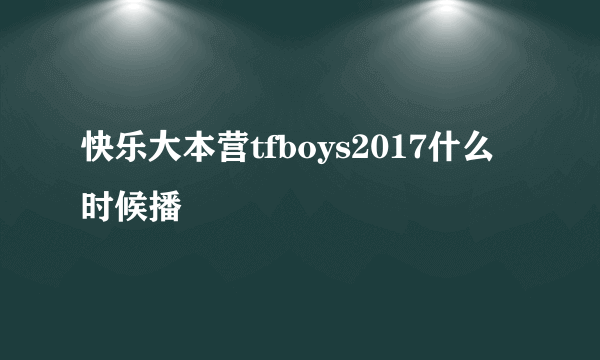 快乐大本营tfboys2017什么时候播